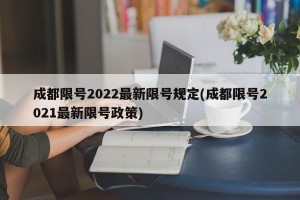 成都限号2022最新限号规定(成都限号2021最新限号政策)